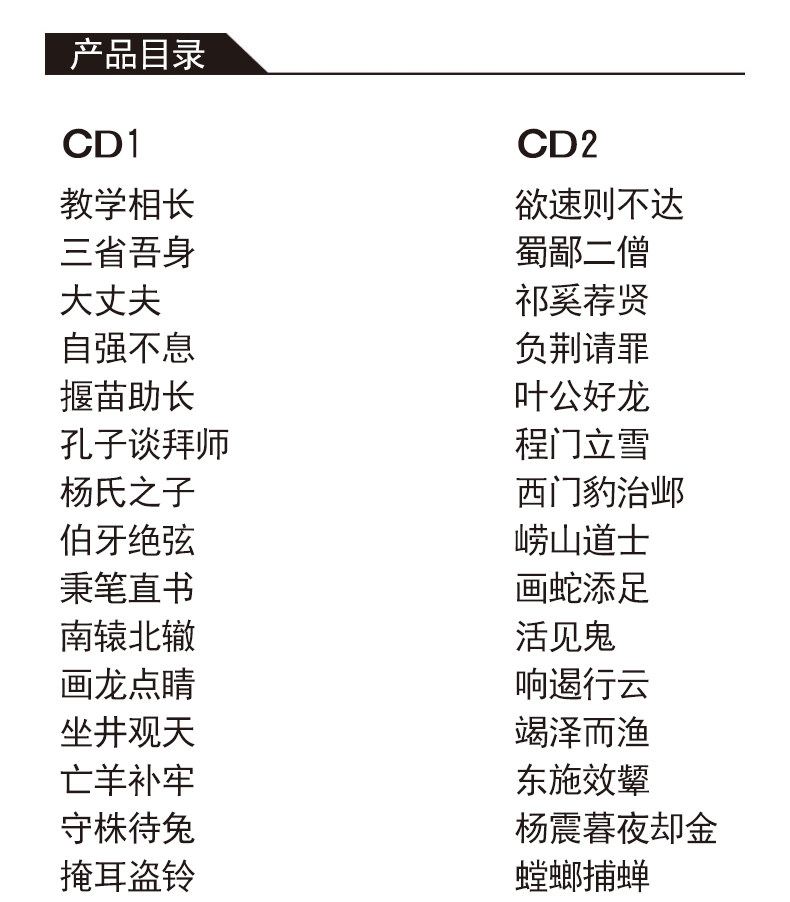 产品目录

CD1
教学相长
三省吾身
大丈夫
自强不息
揠苗助长
孔子谈拜师
杨氏之子
伯牙绝弦
秉笔直书
南辕北辙
画龙点睛
坐井观天
亡羊补牢
守株待兔
掩耳盗铃

CD2
欲速则不达
蜀鄙二僧
祁奚荐贤
负荆请罪
叶公好龙
程门立雪
西门豹治邺
崂山道士
画蛇添足
活见鬼
响遏行云
竭泽而渔
东施效颦
杨震暮夜却金
螳螂捕蝉